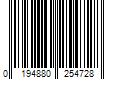 0 194880 254728